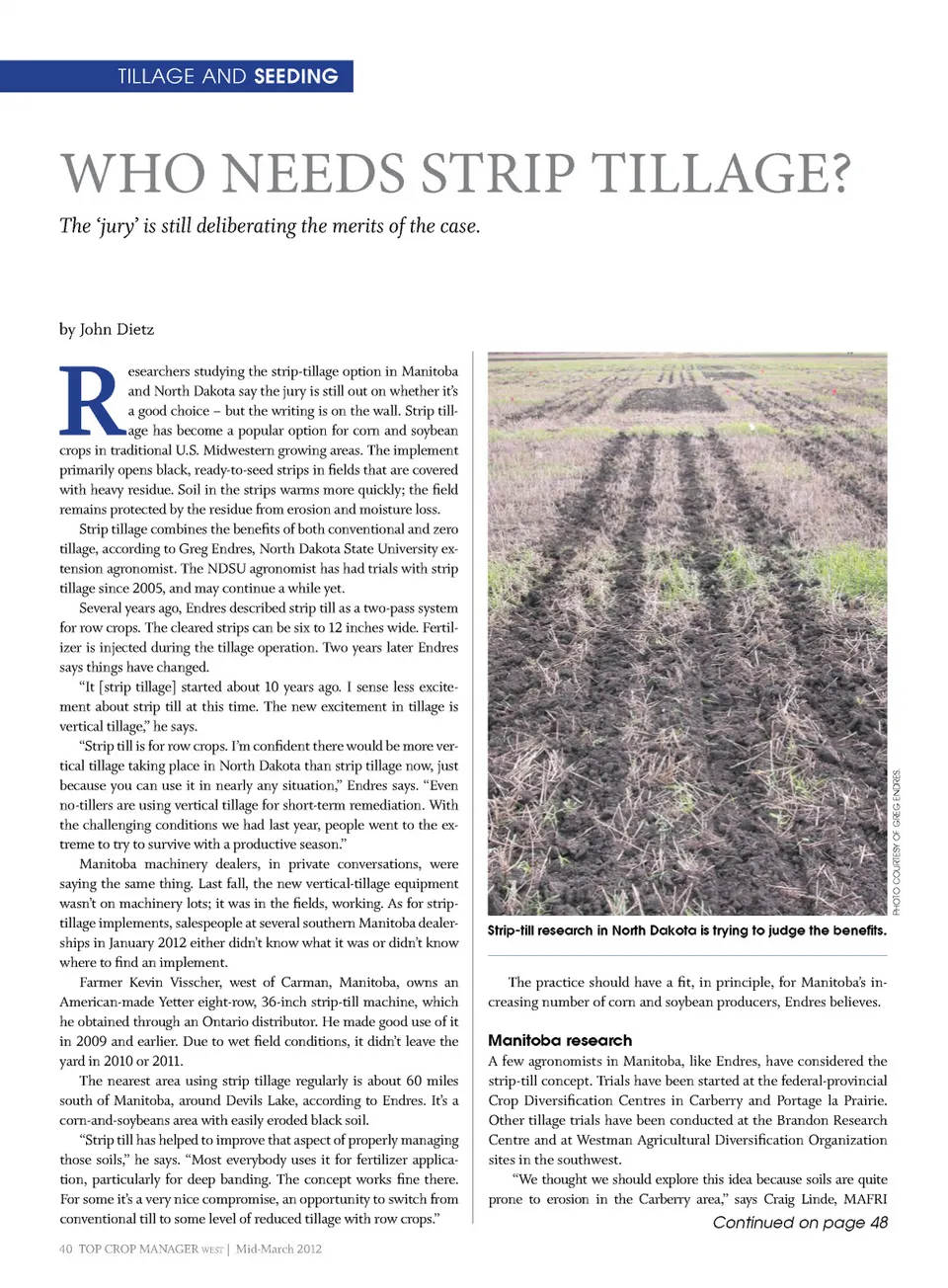 TILLAGE AND SEEDING

WHO NEEDS STRIP TILLAGE?

The 'jury' is still deliberating the merits of the case.

by John Dietz

Researchers studying the strip-tillage option in Manitoba and North Dakota say the jury is still out on whether it's a good choice – but the writing is on the wall. Strip tillage has become a popular option for corn and soybean crops in traditional U.S. Midwestern growing areas. The implement primarily opens black, ready-to-seed strips in fields that are covered with heavy residue. Soil in the strips warms more quickly; the field remains protected by the residue from erosion and moisture loss.

Strip tillage combines the benefits of both conventional and zero tillage, according to Greg Endres, North Dakota State University extension agronomist. The NDSU agronomist has had trials with strip tillage since 2005, and may continue a while yet.

Several years ago, Endres described strip till as a two-pass system for row crops. The cleared strips can be six to 12 inches wide. Fertilizer is injected during the tillage operation. Two years later Endres says things have changed.

"It [strip tillage] started about 10 years ago. I sense less excitement about strip till at this time. The new excitement in tillage is vertical tillage," he says.

"Strip till is for row crops. I'm confident there would be more vertical tillage taking place in North Dakota than strip tillage now, just because you can use it in nearly any situation," Endres says. "Even no-tillers are using vertical tillage for short-term remediation. With the challenging conditions we had last year, people went to the extreme to try to survive with a productive season."

Manitoba machinery dealers, in private conversations, were saying the same thing. Last fall, the new vertical-tillage equipment wasn't on machinery lots; it was in the fields, working. As for strip-tillage implements, salespeople at several southern Manitoba dealerships in January 2012 either didn't know what it was or didn't know where to find an implement.

Farmer Kevin Visscher, west of Carman, Manitoba, owns an American-made Yetter eight-row, 36-inch strip-till machine, which he obtained through an Ontario distributor. He made good use of it in 2009 and earlier. Due to wet field conditions, it didn't leave the yard in 2010 or 2011.

The nearest area using strip tillage regularly is about 60 miles south of Manitoba, around Devils Lake, according to Endres. It's a corn-and-soybeans area with easily eroded black soil.

"Strip till has helped to improve that aspect of properly managing those soils," he says. "Most everybody uses it for fertilizer application, particularly for deep banding. The concept works fine there. For some it's a very nice compromise, an opportunity to switch from conventional till to some level of reduced tillage with row crops."

PHOTO COURTESY OF GREG ENDRES.

Strip-till research in North Dakota is trying to judge the benefits.

The practice should have a fit, in principle, for Manitoba's increasing number of corn and soybean producers, Endres believes.

Manitoba research

A few agronomists in Manitoba, like Endres, have considered the strip-till concept. Trials have been started at the federal-provincial Crop Diversification Centres in Carberry and Portage la Prairie. Other tillage trials have been conducted at the Brandon Research Centre and at Westman Agricultural Diversification Organization sites in the southwest.

"We thought we should explore this idea because soils are quite prone to erosion in the Carberry area," says Craig Linde, MAFRI

Continued on page 48

40 TOP CROP MANAGER WEST | Mid-March 2012